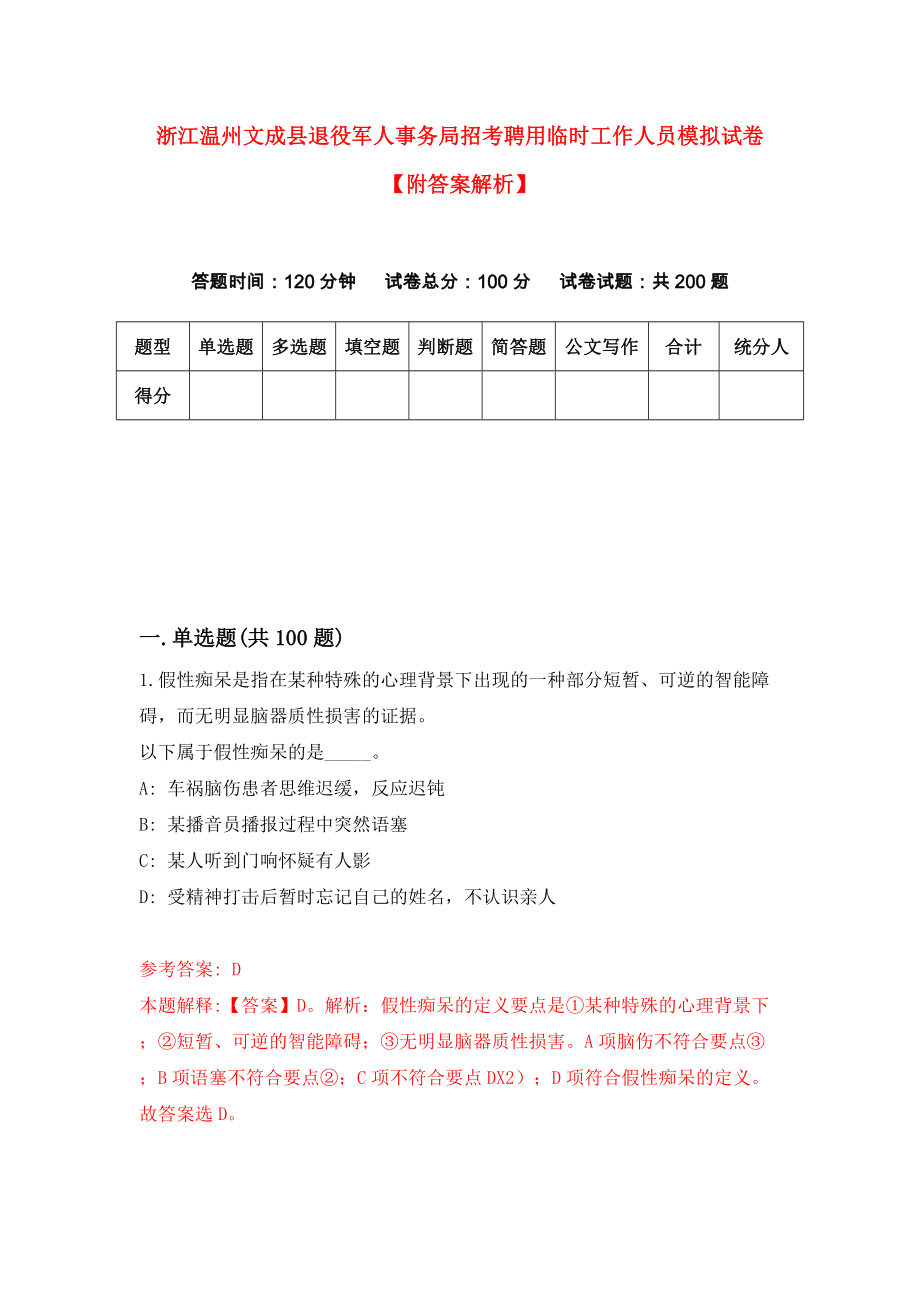 浙江温州文成县退役军人事务局招考聘用临时工作人员模拟试卷

【附答案解析】

答题时间：120 分钟　试卷总分：100 分　试卷试题：共 200 题

| 题型 | 单选题 | 多选题 | 填空题 | 判断题 | 简答题 | 公文写作 | 合计 | 统分人 |
|---|---|---|---|---|---|---|---|---|
| 得分 | | | | | | | | |

一.单选题(共 100 题)

1.假性痴呆是指在某种特殊的心理背景下出现的一种部分短暂、可逆的智能障碍，而无明显脑器质性损害的证据。
以下属于假性痴呆的是_____。
A: 车祸脑伤患者思维迟缓，反应迟钝
B: 某播音员播报过程中突然语塞
C: 某人听到门响怀疑有人影
D: 受精神打击后暂时忘记自己的姓名，不认识亲人

参考答案: D
本题解释:【答案】D。解析：假性痴呆的定义要点是①某种特殊的心理背景下；②短暂、可逆的智能障碍；③无明显脑器质性损害。A 项脑伤不符合要点③；B 项语塞不符合要点②；C 项不符合要点 DX2）；D 项符合假性痴呆的定义。故答案选 D。